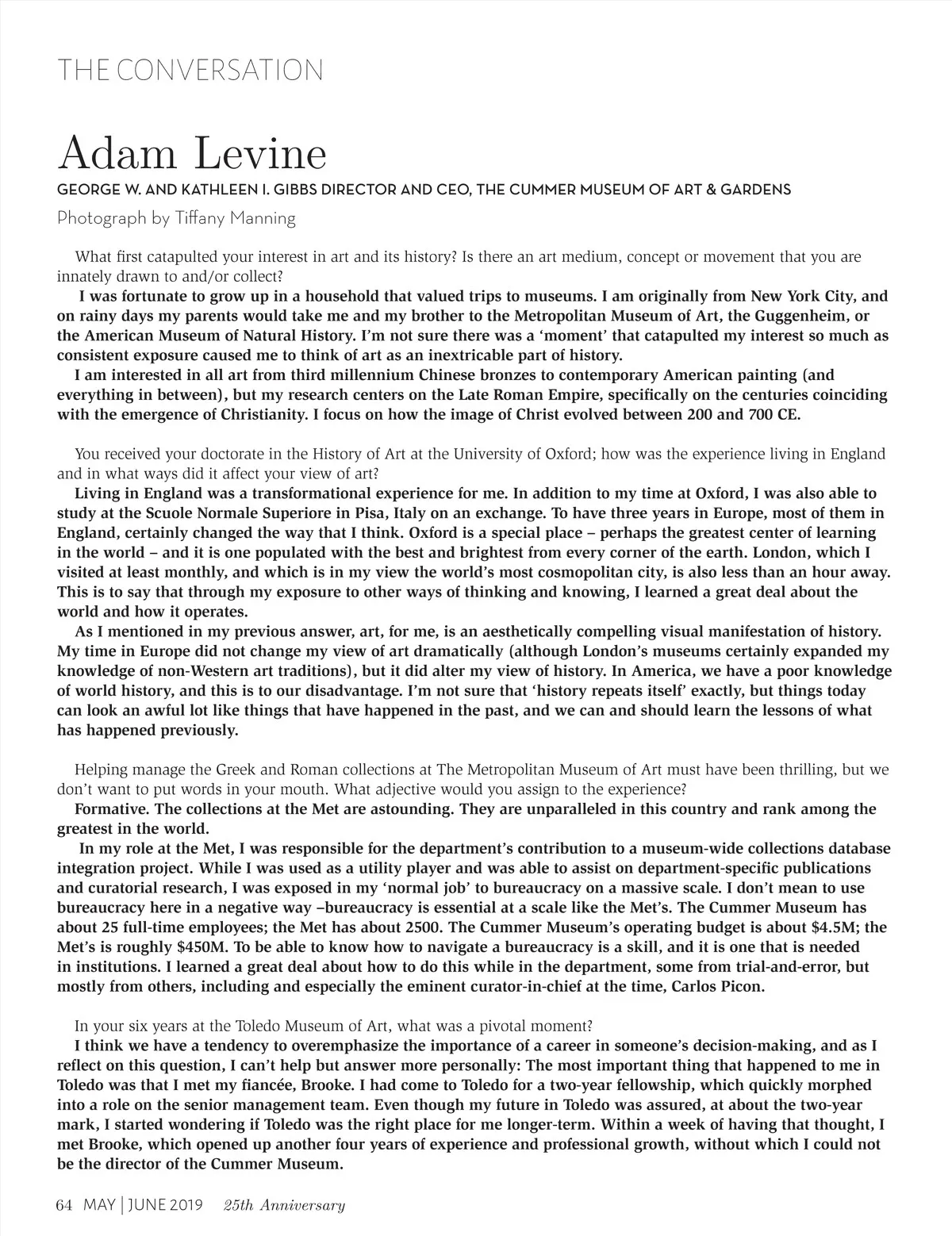 THE CONVERSATION

Adam Levine

GEORGE W. AND KATHLEEN I. GIBBS DIRECTOR AND CEO, THE CUMMER MUSEUM OF ART & GARDENS

Photograph by Tiffany Manning

What first catapulted your interest in art and its history? Is there an art medium, concept or movement that you are innately drawn to and/or collect?

I was fortunate to grow up in a household that valued trips to museums. I am originally from New York City, and on rainy days my parents would take me and my brother to the Metropolitan Museum of Art, the Guggenheim, or the American Museum of Natural History. I'm not sure there was a 'moment' that catapulted my interest so much as consistent exposure caused me to think of art as an inextricable part of history.

I am interested in all art from third millennium Chinese bronzes to contemporary American painting (and everything in between), but my research centers on the Late Roman Empire, specifically on the centuries coinciding with the emergence of Christianity. I focus on how the image of Christ evolved between 200 and 700 CE.

You received your doctorate in the History of Art at the University of Oxford; how was the experience living in England and in what ways did it affect your view of art?

Living in England was a transformational experience for me. In addition to my time at Oxford, I was also able to study at the Scuole Normale Superiore in Pisa, Italy on an exchange. To have three years in Europe, most of them in England, certainly changed the way that I think. Oxford is a special place – perhaps the greatest center of learning in the world – and it is one populated with the best and brightest from every corner of the earth. London, which I visited at least monthly, and which is in my view the world's most cosmopolitan city, is also less than an hour away. This is to say that through my exposure to other ways of thinking and knowing, I learned a great deal about the world and how it operates.

As I mentioned in my previous answer, art, for me, is an aesthetically compelling visual manifestation of history. My time in Europe did not change my view of art dramatically (although London's museums certainly expanded my knowledge of non-Western art traditions), but it did alter my view of history. In America, we have a poor knowledge of world history, and this is to our disadvantage. I'm not sure that 'history repeats itself' exactly, but things today can look an awful lot like things that have happened in the past, and we can and should learn the lessons of what has happened previously.

Helping manage the Greek and Roman collections at The Metropolitan Museum of Art must have been thrilling, but we don't want to put words in your mouth. What adjective would you assign to the experience?

Formative. The collections at the Met are astounding. They are unparalleled in this country and rank among the greatest in the world.

In my role at the Met, I was responsible for the department's contribution to a museum-wide collections database integration project. While I was used as a utility player and was able to assist on department-specific publications and curatorial research, I was exposed in my 'normal job' to bureaucracy on a massive scale. I don't mean to use bureaucracy here in a negative way –bureaucracy is essential at a scale like the Met's. The Cummer Museum has about 25 full-time employees; the Met has about 2500. The Cummer Museum's operating budget is about $4.5M; the Met's is roughly $450M. To be able to know how to navigate a bureaucracy is a skill, and it is one that is needed in institutions. I learned a great deal about how to do this while in the department, some from trial-and-error, but mostly from others, including and especially the eminent curator-in-chief at the time, Carlos Picon.

In your six years at the Toledo Museum of Art, what was a pivotal moment?

I think we have a tendency to overemphasize the importance of a career in someone's decision-making, and as I reflect on this question, I can't help but answer more personally: The most important thing that happened to me in Toledo was that I met my fiancée, Brooke. I had come to Toledo for a two-year fellowship, which quickly morphed into a role on the senior management team. Even though my future in Toledo was assured, at about the two-year mark, I started wondering if Toledo was the right place for me longer-term. Within a week of having that thought, I met Brooke, which opened up another four years of experience and professional growth, without which I could not be the director of the Cummer Museum.

64 MAY | JUNE 2019 25th Anniversary